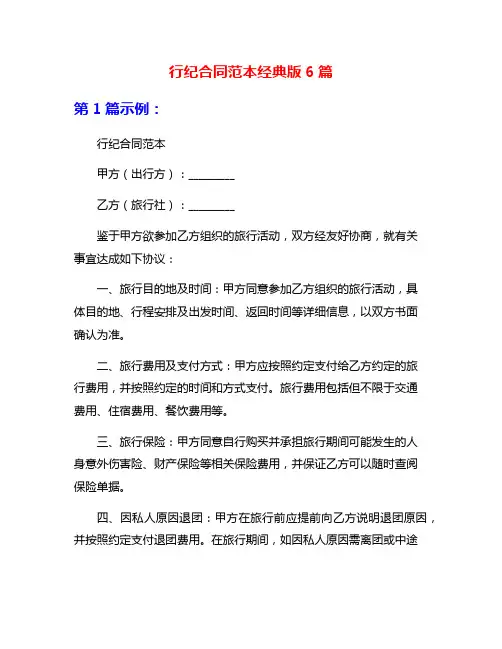 行纪合同范本经典版 6 篇

第 1 篇示例：

行纪合同范本

甲方（出行方）：________

乙方（旅行社）：________

鉴于甲方欲参加乙方组织的旅行活动，双方经友好协商，就有关事宜达成如下协议：

一、旅行目的地及时间：甲方同意参加乙方组织的旅行活动，具体目的地、行程安排及出发时间、返回时间等详细信息，以双方书面确认为准。

二、旅行费用及支付方式：甲方应按照约定支付给乙方约定的旅行费用，并按照约定的时间和方式支付。旅行费用包括但不限于交通费用、住宿费用、餐饮费用等。

三、旅行保险：甲方同意自行购买并承担旅行期间可能发生的人身意外伤害险、财产保险等相关保险费用，并保证乙方可以随时查阅保险单据。

四、因私人原因退团：甲方在旅行前应提前向乙方说明退团原因，并按照约定支付退团费用。在旅行期间，如因私人原因需离团或中途